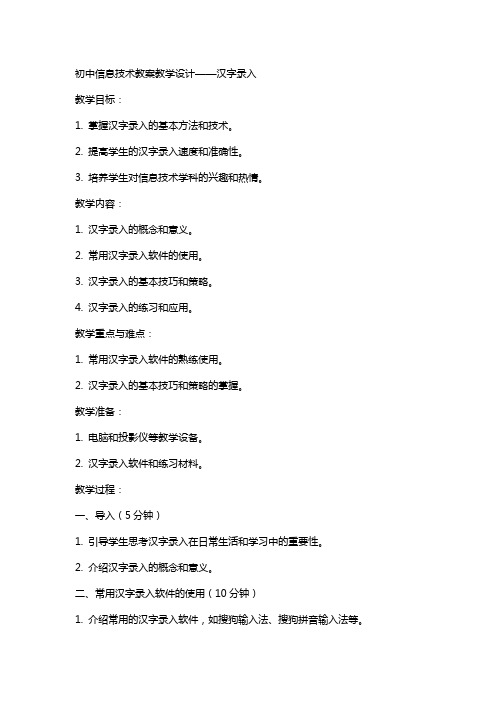 初中信息技术教案教学设计——汉字录入

教学目标：

1. 掌握汉字录入的基本方法和技术。

2. 提高学生的汉字录入速度和准确性。

3. 培养学生对信息技术学科的兴趣和热情。

教学内容：

1. 汉字录入的概念和意义。

2. 常用汉字录入软件的使用。

3. 汉字录入的基本技巧和策略。

4. 汉字录入的练习和应用。

教学重点与难点：

1. 常用汉字录入软件的熟练使用。

2. 汉字录入的基本技巧和策略的掌握。

教学准备：

1. 电脑和投影仪等教学设备。

2. 汉字录入软件和练习材料。

教学过程：

一、导入（5分钟）

1. 引导学生思考汉字录入在日常生活和学习中的重要性。

2. 介绍汉字录入的概念和意义。

二、常用汉字录入软件的使用（10分钟）

1. 介绍常用的汉字录入软件，如搜狗输入法、搜狗拼音输入法等。